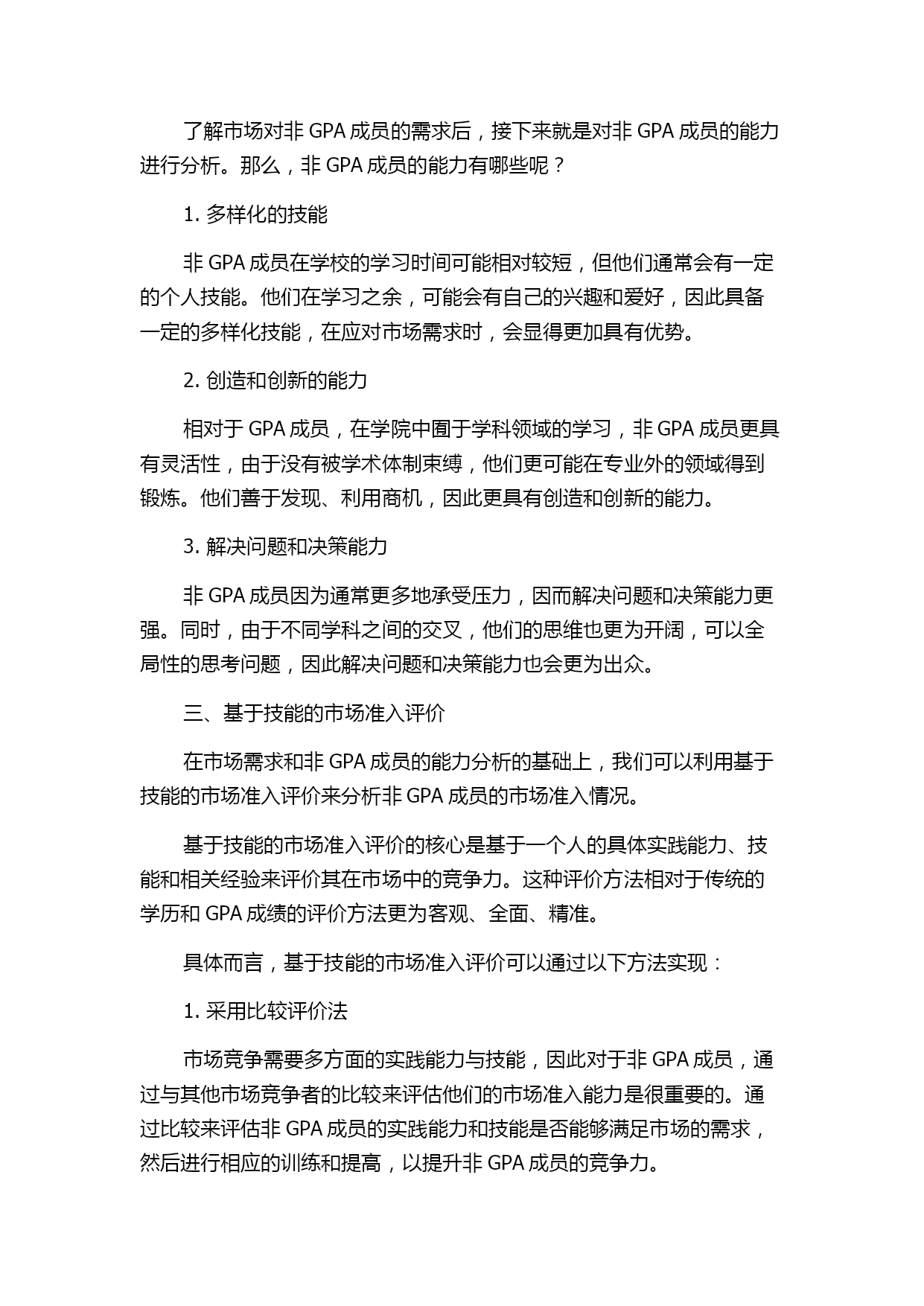 了解市场对非 GPA 成员的需求后，接下来就是对非 GPA 成员的能力进行分析。那么，非 GPA 成员的能力有哪些呢？

1. 多样化的技能

非 GPA 成员在学校的学习时间可能相对较短，但他们通常会有一定的个人技能。他们在学习之余，可能会有自己的兴趣和爱好，因此具备一定的多样化技能，在应对市场需求时，会显得更加具有优势。

2. 创造和创新的能力

相对于 GPA 成员，在学院中囿于学科领域的学习，非 GPA 成员更具有灵活性，由于没有被学术体制束缚，他们更可能在专业外的领域得到锻炼。他们善于发现、利用商机，因此更具有创造和创新的能力。

3. 解决问题和决策能力

非 GPA 成员因为通常更多地承受压力，因而解决问题和决策能力更强。同时，由于不同学科之间的交叉，他们的思维也更为开阔，可以全局性的思考问题，因此解决问题和决策能力也会更为出众。

三、基于技能的市场准入评价

在市场需求和非 GPA 成员的能力分析的基础上，我们可以利用基于技能的市场准入评价来分析非 GPA 成员的市场准入情况。

基于技能的市场准入评价的核心是基于一个人的具体实践能力、技能和相关经验来评价其在市场中的竞争力。这种评价方法相对于传统的学历和 GPA 成绩的评价方法更为客观、全面、精准。

具体而言，基于技能的市场准入评价可以通过以下方法实现：

1. 采用比较评价法

市场竞争需要多方面的实践能力与技能，因此对于非 GPA 成员，通过与其他市场竞争者的比较来评估他们的市场准入能力是很重要的。通过比较来评估非 GPA 成员的实践能力和技能是否能够满足市场的需求，然后进行相应的训练和提高，以提升非 GPA 成员的竞争力。